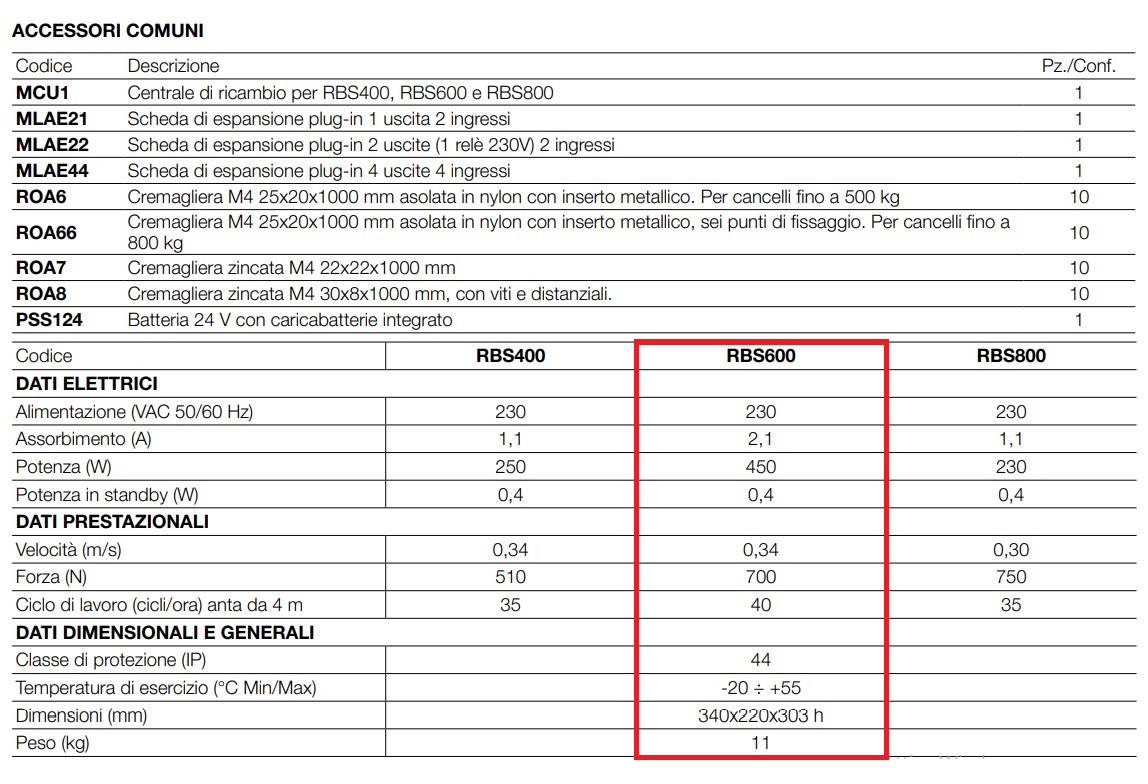 ACCESSORI COMUNI

| Codice | Descrizione | Pz./Conf. |
|---|---|---|
| MCU1 | Centrale di ricambio per RBS400, RBS600 e RBS800 | 1 |
| MLAE21 | Scheda di espansione plug-in 1 uscita 2 ingressi | 1 |
| MLAE22 | Scheda di espansione plug-in 2 uscite (1 relè 230V) 2 ingressi | 1 |
| MLAE44 | Scheda di espansione plug-in 4 uscite 4 ingressi | 1 |
| ROA6 | Cremagliera M4 25x20x1000 mm asolata in nylon con inserto metallico. Per cancelli fino a 500 kg | 10 |
| ROA66 | Cremagliera M4 25x20x1000 mm asolata in nylon con inserto metallico, sei punti di fissaggio. Per cancelli fino a 800 kg | 10 |
| ROA7 | Cremagliera zincata M4 22x22x1000 mm | 10 |
| ROA8 | Cremagliera zincata M4 30x8x1000 mm, con viti e distanziali. | 10 |
| PSS124 | Batteria 24 V con caricabatterie integrato | 1 |

| Codice | RBS400 | RBS600 | RBS800 |
|---|---|---|---|
| DATI ELETTRICI | | | |
| Alimentazione (VAC 50/60 Hz) | 230 | 230 | 230 |
| Assorbimento (A) | 1,1 | 2,1 | 1,1 |
| Potenza (W) | 250 | 450 | 230 |
| Potenza in standby (W) | 0,4 | 0,4 | 0,4 |
| DATI PRESTAZIONALI | | | |
| Velocità (m/s) | 0,34 | 0,34 | 0,30 |
| Forza (N) | 510 | 700 | 750 |
| Ciclo di lavoro (cicli/ora) anta da 4 m | 35 | 40 | 35 |
| DATI DIMENSIONALI E GENERALI | | | |
| Classe di protezione (IP) | | 44 | |
| Temperatura di esercizio (°C Min/Max) | | -20 ÷ +55 | |
| Dimensioni (mm) | | 340x220x303 h | |
| Peso (kg) | | 11 | |